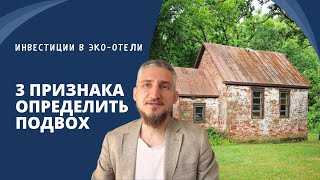 ИНВЕСТИЦИИ В ЭКО-ОТЕЛИ

3 ПРИЗНАКА ОПРЕДЕЛИТЬ ПОДВОХ